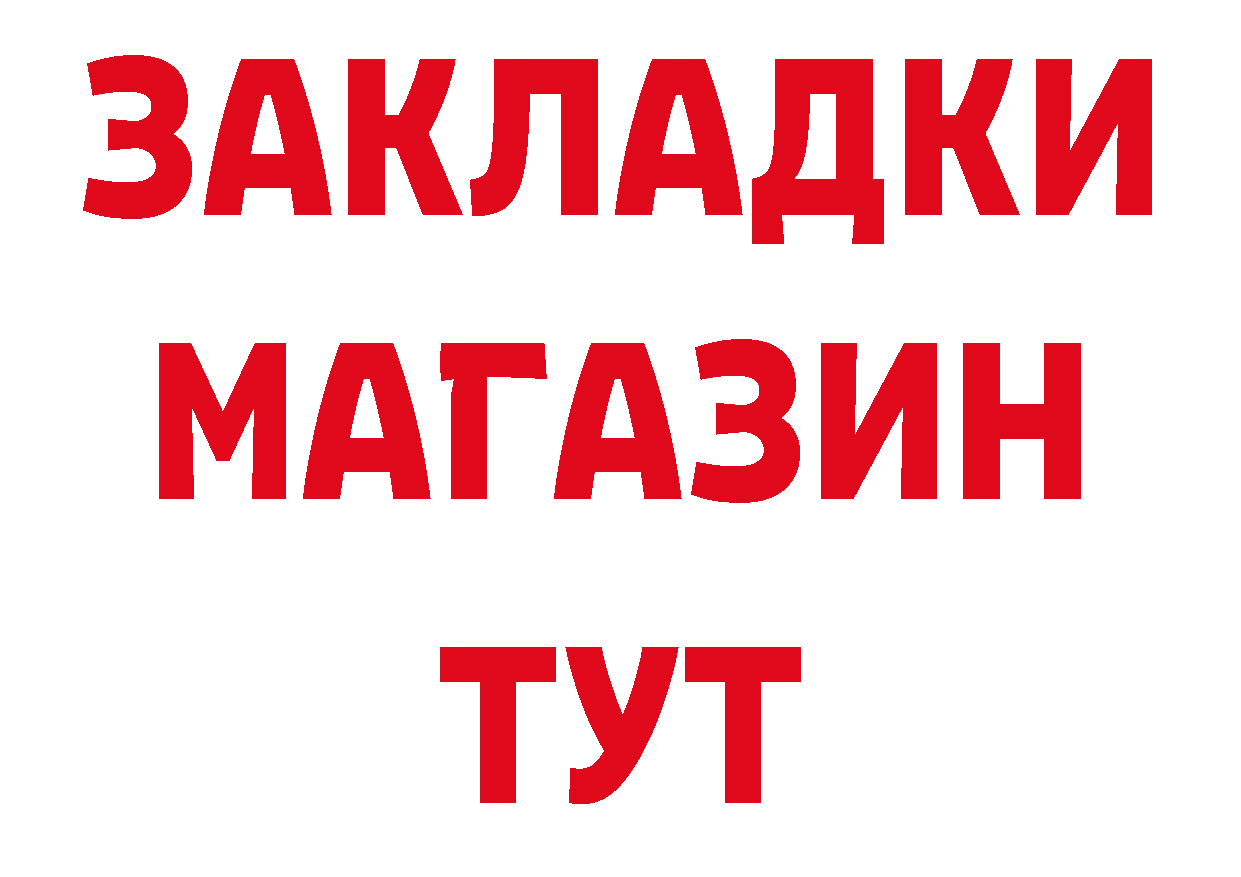 ЗАКЛАДКИ
МАГАЗИН
ТУТ